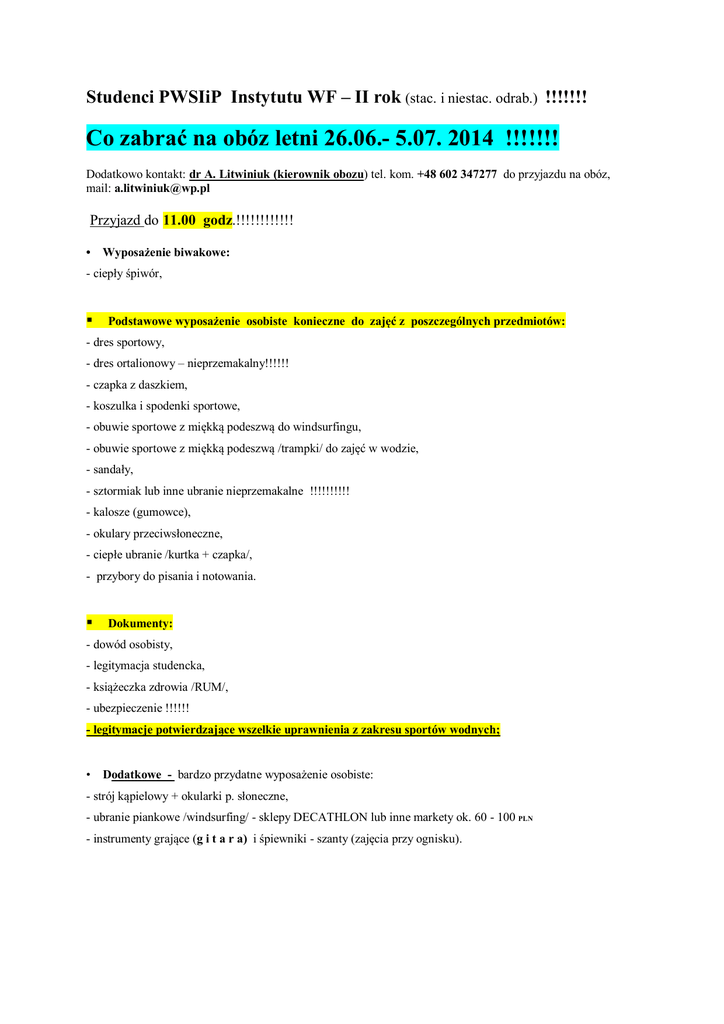 Studenci PWSIiP Instytutu WF – II rok (stac. i niestac. odrab.) !!!!!!!

Co zabrać na obóz letni 26.06.- 5.07. 2014 !!!!!!!

Dodatkowo kontakt: dr A. Litwiniuk (kierownik obozu) tel. kom. +48 602 347277 do przyjazdu na obóz, mail: a.litwiniuk@wp.pl

Przyjazd do 11.00 godz.!!!!!!!!!!!!

• Wyposażenie biwakowe:
- ciepły śpiwór,

▪ Podstawowe wyposażenie osobiste konieczne do zajęć z poszczególnych przedmiotów:
- dres sportowy,
- dres ortalionowy – nieprzemakalny!!!!!!
- czapka z daszkiem,
- koszulka i spodenki sportowe,
- obuwie sportowe z miękką podeszwą do windsurfingu,
- obuwie sportowe z miękką podeszwą /trampki/ do zajęć w wodzie,
- sandały,
- sztormiak lub inne ubranie nieprzemakalne !!!!!!!!!!
- kalosze (gumowce),
- okulary przeciwsłoneczne,
- ciepłe ubranie /kurtka + czapka/,
- przybory do pisania i notowania.

▪ Dokumenty:
- dowód osobisty,
- legitymacja studencka,
- książeczka zdrowia /RUM/,
- ubezpieczenie !!!!!!
- legitymacje potwierdzające wszelkie uprawnienia z zakresu sportów wodnych;

• Dodatkowe - bardzo przydatne wyposażenie osobiste:
- strój kąpielowy + okularki p. słoneczne,
- ubranie piankowe /windsurfing/ - sklepy DECATHLON lub inne markety ok. 60 - 100 PLN
- instrumenty grające (g i t a r a) i śpiewniki - szanty (zajęcia przy ognisku).